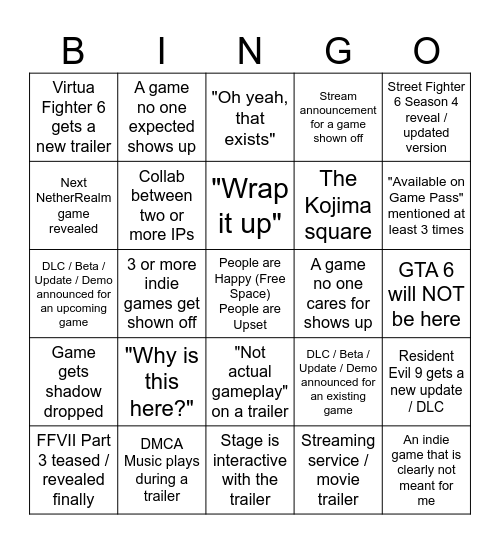 | B | I | N | G | O |
|---|---|---|---|---|
| Virtua Fighter 6 gets a new trailer | A game no one expected shows up | "Oh yeah, that exists" | Stream announcement for a game shown off | Street Fighter 6 Season 4 reveal / updated version |
| Next NetherRealm game revealed | Collab between two or more IPs | "Wrap it up" | The Kojima square | "Available on Game Pass" mentioned at least 3 times |
| DLC / Beta / Update / Demo announced for an upcoming game | 3 or more indie games get shown off | People are Happy (Free Space) People are Upset | A game no one cares for shows up | GTA 6 will NOT be here |
| Game gets shadow dropped | "Why is this here?" | "Not actual gameplay" on a trailer | DLC / Beta / Update / Demo announced for an existing game | Resident Evil 9 gets a new update / DLC |
| FFVII Part 3 teased / revealed finally | DMCA Music plays during a trailer | Stage is interactive with the trailer | Streaming service / movie trailer | An indie game that is clearly not meant for me |